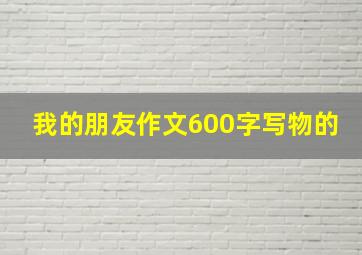 我的朋友作文600字写物的